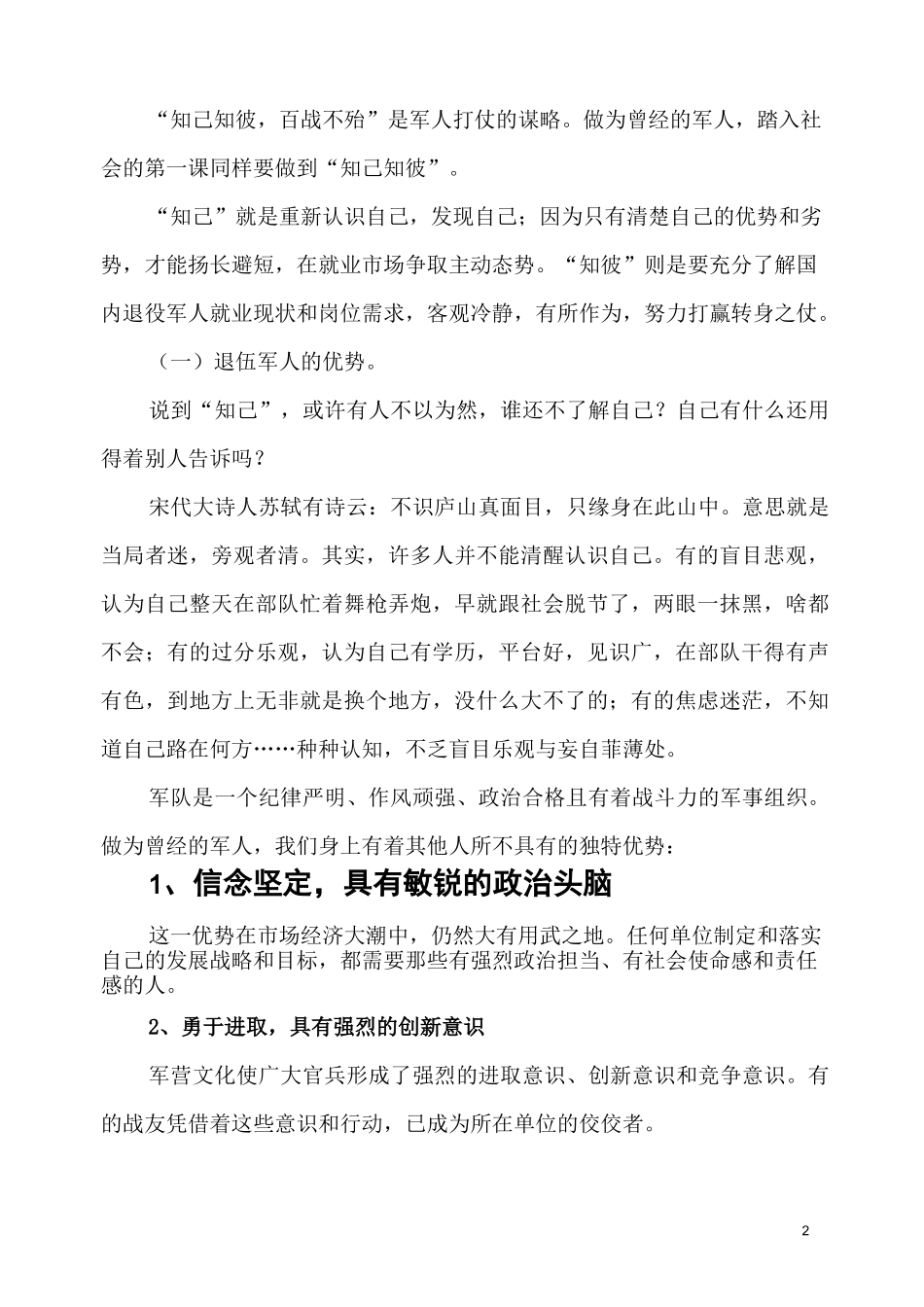 “知己知彼，百战不殆”是军人打仗的谋略。做为曾经的军人，踏入社会的第一课同样要做到“知己知彼”。

“知己”就是重新认识自己，发现自己；因为只有清楚自己的优势和劣势，才能扬长避短，在就业市场争取主动态势。“知彼”则是要充分了解国内退役军人就业现状和岗位需求，客观冷静，有所作为，努力打赢转身之仗。

（一）退伍军人的优势。

说到“知己”，或许有人不以为然，谁还不了解自己？自己有什么还用得着别人告诉吗？

宋代大诗人苏轼有诗云：不识庐山真面目，只缘身在此山中。意思就是当局者迷，旁观者清。其实，许多人并不能清醒认识自己。有的盲目悲观，认为自己整天在部队忙着舞枪弄炮，早就跟社会脱节了，两眼一抹黑，啥都不会；有的过分乐观，认为自己有学历，平台好，见识广，在部队干得有声有色，到地方上无非就是换个地方，没什么大不了的；有的焦虑迷茫，不知道自己路在何方……种种认知，不乏盲目乐观与妄自菲薄处。

军队是一个纪律严明、作风顽强、政治合格且有着战斗力的军事组织。做为曾经的军人，我们身上有着其他人所不具有的独特优势：

1、信念坚定，具有敏锐的政治头脑

这一优势在市场经济大潮中，仍然大有用武之地。任何单位制定和落实自己的发展战略和目标，都需要那些有强烈政治担当、有社会使命感和责任感的人。

2、勇于进取，具有强烈的创新意识

军营文化使广大官兵形成了强烈的进取意识、创新意识和竞争意识。有的战友凭借着这些意识和行动，已成为所在单位的佼佼者。

2